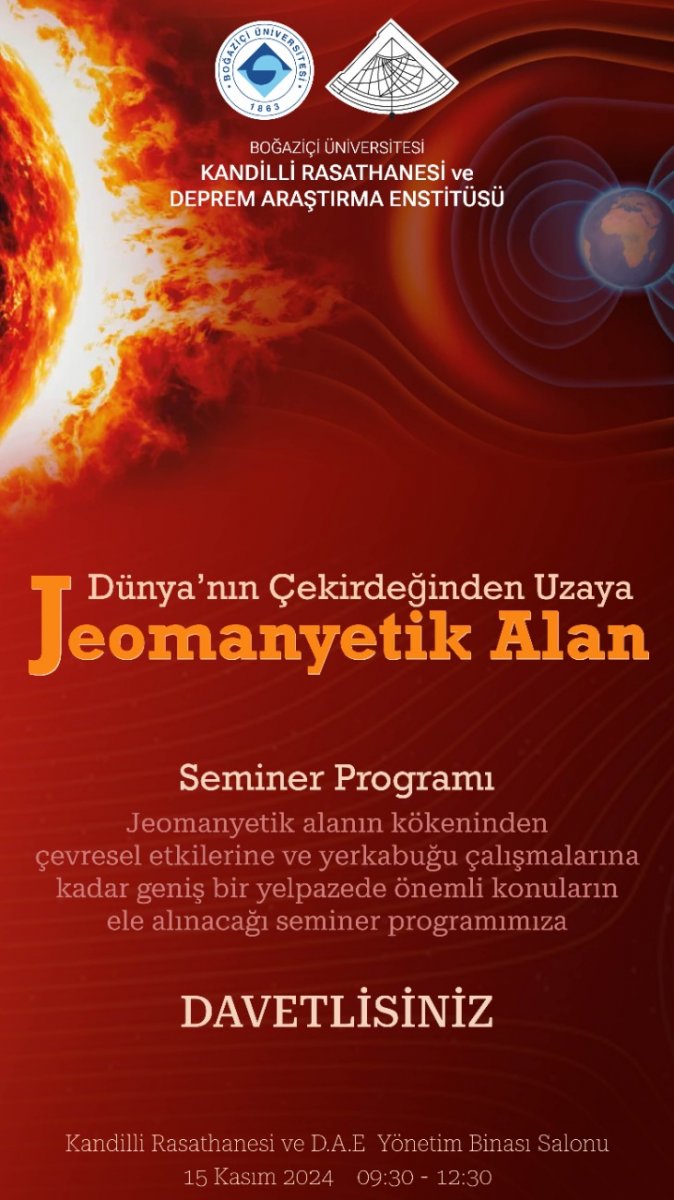 BOĞAZİÇİ ÜNİVERSİTESİ
1863

BOĞAZİÇİ ÜNİVERSİTESİ
KANDİLLİ RASATHANESİ ve
DEPREM ARAŞTIRMA ENSTİTÜSÜ

Dünya'nın Çekirdeğinden Uzaya
Jeomanyetik Alan

Seminer Programı
Jeomanyetik alanın kökeninden çevresel etkilerine ve yerkabuğu çalışmalarına kadar geniş bir yelpazede önemli konuların ele alınacağı seminer programımıza

DAVETLİSİNİZ

Kandilli Rasathanesi ve D.A.E Yönetim Binası Salonu
15 Kasım 2024 09:30 - 12:30